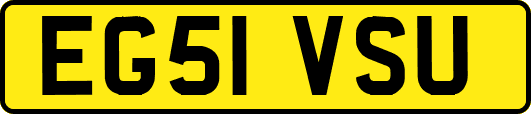 EG51 VSU